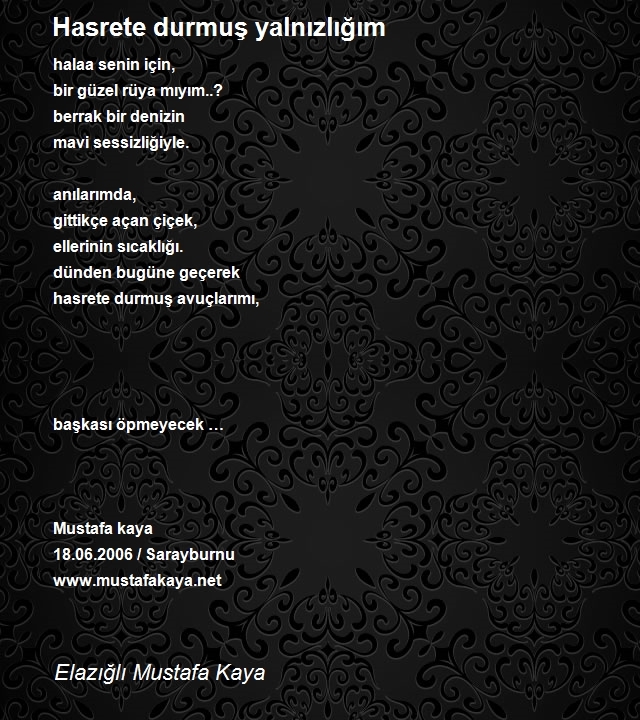 Hasrete durmuş yalnızlığım

halaa senin için,
bir güzel rüya mıyım..?
berrak bir denizin
mavi sessizliğiyle.

anılarımda,
gittikçe açan çiçek,
ellerinin sıcaklığı.
dünden bugüne geçerek
hasrete durmuş avuçlarımı,

başkası öpmeyecek …

Mustafa kaya
18.06.2006 / Sarayburnu
www.mustafakaya.net

Elazığlı Mustafa Kaya